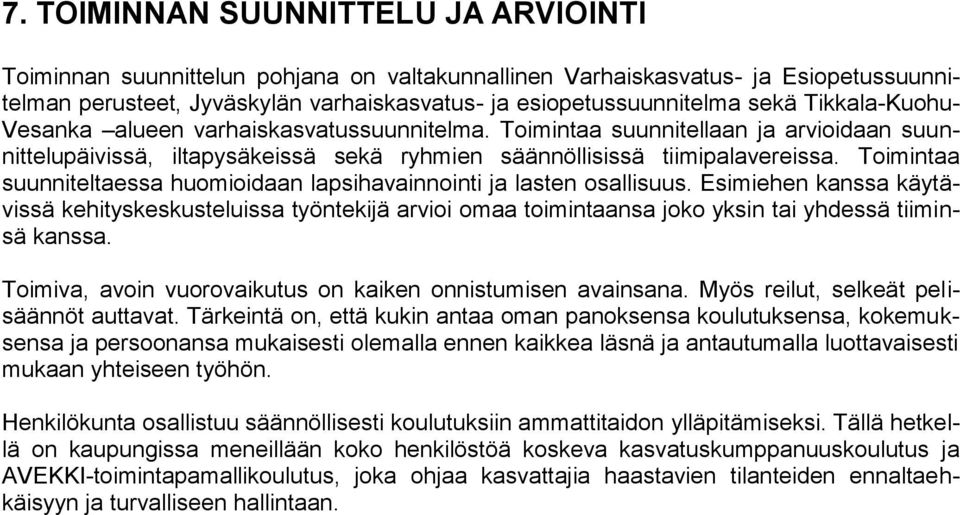 7. TOIMINNAN SUUNNITTELU JA ARVIOINTI

Toiminnan suunnittelun pohjana on valtakunnallinen Varhaiskasvatus- ja Esiopetussuunnitelman perusteet, Jyväskylän varhaiskasvatus- ja esiopetussuunnitelma sekä Tikkala-Kuohu-Vesanka –alueen varhaiskasvatussuunnitelma. Toimintaa suunnitellaan ja arvioidaan suunnittelupäivissä, iltapysäkeissä sekä ryhmien säännöllisissä tiimipalavereissa. Toimintaa suunniteltaessa huomioidaan lapsihavainnointi ja lasten osallisuus. Esimiehen kanssa käytävissä kehityskeskusteluissa työntekijä arvioi omaa toimintaansa joko yksin tai yhdessä tiiminsä kanssa.

Toimiva, avoin vuorovaikutus on kaiken onnistumisen avainsana. Myös reilut, selkeät pelisäännöt auttavat. Tärkeintä on, että kukin antaa oman panoksensa koulutuksensa, kokemuksensa ja persoonansa mukaisesti olemalla ennen kaikkea läsnä ja antautumalla luottavaisesti mukaan yhteiseen työhön.

Henkilökunta osallistuu säännöllisesti koulutuksiin ammattitaidon ylläpitämiseksi. Tällä hetkellä on kaupungissa meneillään koko henkilöstöä koskeva kasvatuskumppanuuskoulutus ja AVEKKI-toimintapamallikoulutus, joka ohjaa kasvattajia haastavien tilanteiden ennaltaehkäisyyn ja turvalliseen hallintaan.